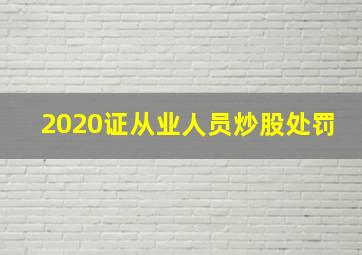 2020证从业人员炒股处罚